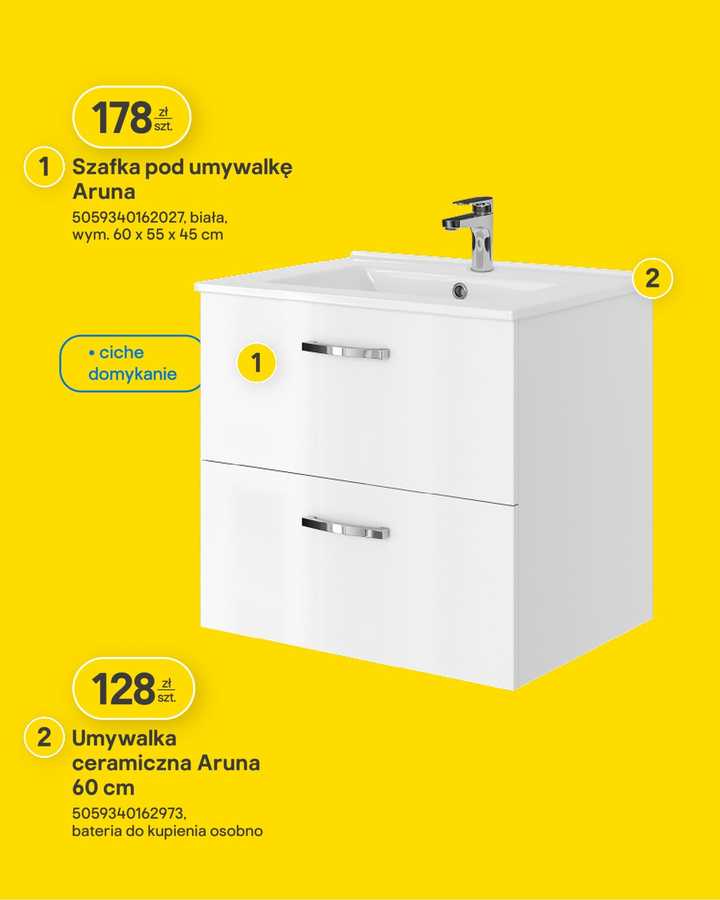 178 zł szt.

1 Szafka pod umywalkę Aruna

5059340162027, biała, wym. 60 x 55 x 45 cm

2

• ciche domykanie

1

128 zł szt.

2 Umywalka ceramiczna Aruna 60 cm

5059340162973, bateria do kupienia osobno